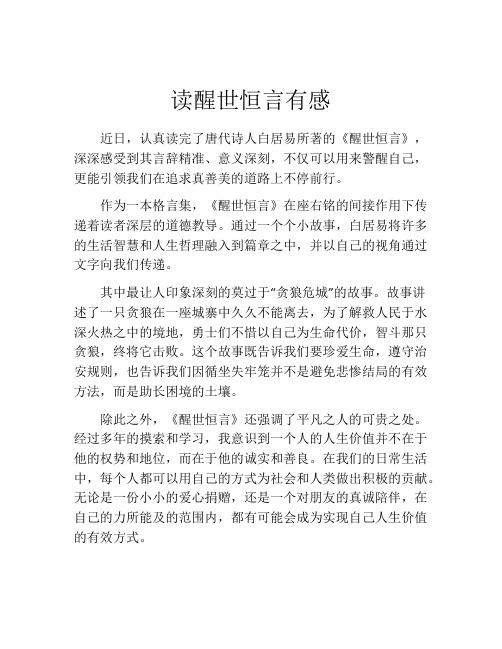 读醒世恒言有感

近日，认真读完了唐代诗人白居易所著的《醒世恒言》，深深感受到其言辞精准、意义深刻，不仅可以用来警醒自己，更能引领我们在追求真善美的道路上不停前行。

作为一本格言集，《醒世恒言》在座右铭的间接作用下传递着读者深层的道德教导。通过一个个小故事，白居易将许多的生活智慧和人生哲理融入到篇章之中，并以自己的视角通过文字向我们传递。

其中最让人印象深刻的莫过于“贪狼危城”的故事。故事讲述了一只贪狼在一座城寨中久久不能离去，为了解救人民于水深火热之中的境地，勇士们不惜以自己为生命代价，智斗那只贪狼，终将它击败。这个故事既告诉我们要珍爱生命，遵守治安规则，也告诉我们因循坐失牢笼并不是避免悲惨结局的有效方法，而是助长困境的土壤。

除此之外，《醒世恒言》还强调了平凡之人的可贵之处。经过多年的摸索和学习，我意识到一个人的人生价值并不在于他的权势和地位，而在于他的诚实和善良。在我们的日常生活中，每个人都可以用自己的方式为社会和人类做出积极的贡献。无论是一份小小的爱心捐赠，还是一个对朋友的真诚陪伴，在自己的力所能及的范围内，都有可能会成为实现自己人生价值的有效方式。